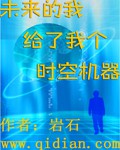 未来的我
给了我个
时空机器

作者：岩石

www.qidian.com